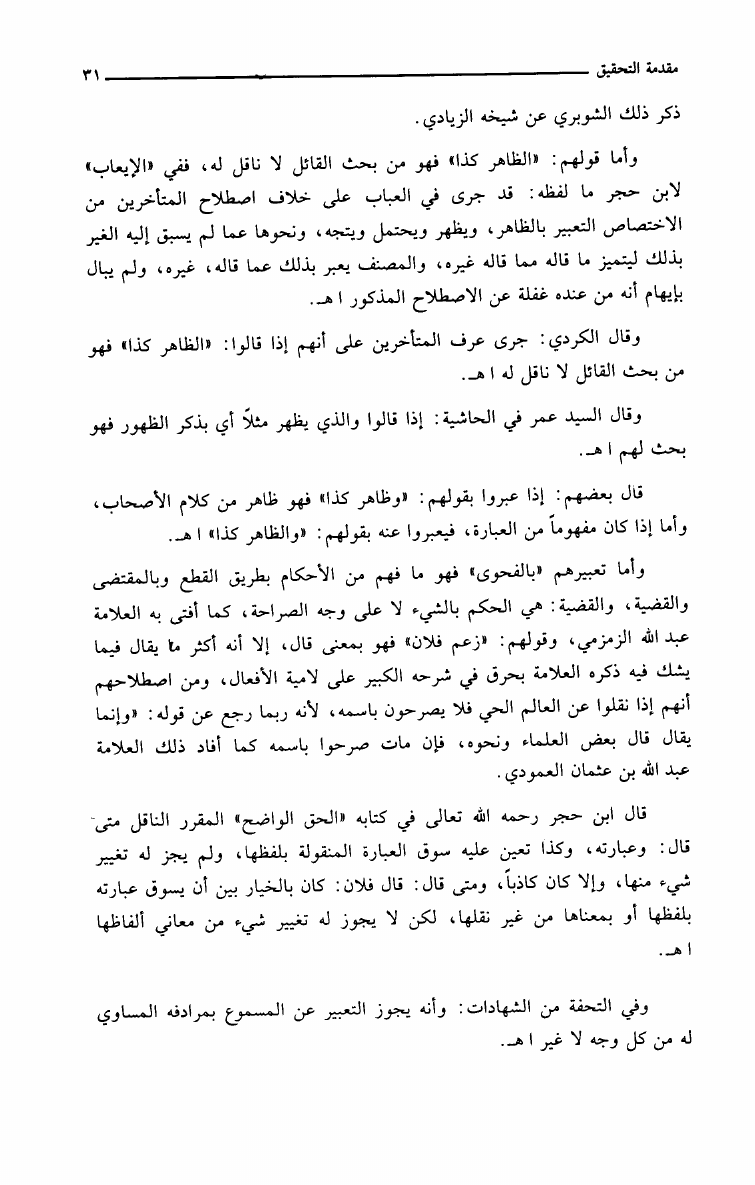 مقدمة التحقيق ٣١

ذكر ذلك الشوبري عن شيخه الزيادي.

وأما قولهم: «الظاهر كذا» فهو من بحث القائل لا ناقل له، ففي «الإيعاب» لابن حجر ما لفظه: قد جرى في العباب على خلاف اصطلاح المتأخرين من الاختصاص التعبير بالظاهر، ويظهر ويحتمل ويتجه، ونحوها عما لم يسبق إليه الغير بذلك ليتميز ما قاله مما قاله غيره، والمصنف يعبر بذلك عما قاله، غيره، ولم يبال بإيهام أنه من عنده غفلة عن الاصطلاح المذكور ا هـ.

وقال الكردي: جرى عرف المتأخرين على أنهم إذا قالوا: «الظاهر كذا» فهو من بحث القائل لا ناقل له ا هـ.

وقال السيد عمر في الحاشية: إذا قالوا والذي يظهر مثلاً أي بذكر الظهور فهو بحث لهم ا هـ.

قال بعضهم: إذا عبروا بقولهم: «وظاهر كذا» فهو ظاهر من كلام الأصحاب، وأما إذا كان مفهوماً من العبارة، فيعبروا عنه بقولهم: «والظاهر كذا» ا هـ.

وأما تعبيرهم «بالفحوى» فهو ما فهم من الأحكام بطريق القطع وبالمقتضى والقضية، والقضية: هي الحكم بالشيء لا على وجه الصراحة، كما أفتى به العلامة عبد الله الزمزمي، وقولهم: «زعم فلان» فهو بمعنى قال، إلا أنه أكثر ما يقال فيما يشك فيه ذكره العلامة بحرق في شرحه الكبير على لامية الأفعال، ومن اصطلاحهم أنهم إذا نقلوا عن العالم الحي فلا يصرحون باسمه، لأنه ربما رجع عن قوله: «وإنما يقال قال بعض العلماء ونحوه، فإن مات صرحوا باسمه كما أفاد ذلك العلامة عبد الله بن عثمان العمودي.

قال ابن حجر رحمه الله تعالى في كتابه «الحق الواضح» المقرر الناقل متى قال: وعبارته، وكذا تعين عليه سوق العبارة المنقولة بلفظها، ولم يجز له تغيير شيء منها، وإلا كان كاذباً، ومتى قال: قال فلان: كان بالخيار بين أن يسوق عبارته بلفظها أو بمعناها من غير نقلها، لكن لا يجوز له تغيير شيء من معاني ألفاظها ا هـ.

وفي التحفة من الشهادات: وأنه يجوز التعبير عن المسموع بمرادفه المساوي له من كل وجه لا غير ا هـ.